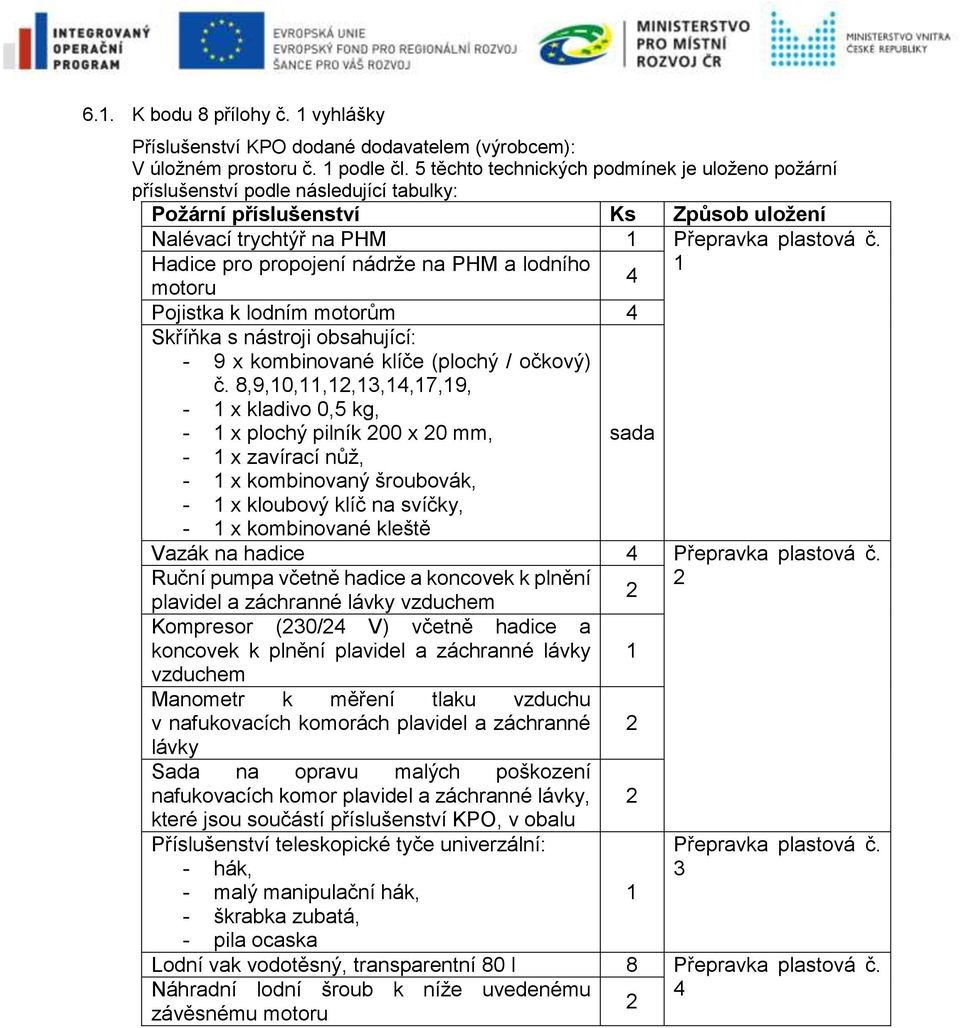 INTEGROVANÝ OPERAČNÍ PROGRAM

EVROPSKÁ UNIE
EVROPSKÝ FOND PRO REGIONÁLNÍ ROZVOJ
ŠANCE PRO VÁŠ ROZVOJ

MINISTERSTVO PRO MÍSTNÍ ROZVOJ ČR

MINISTERSTVO VNITRA ČESKÉ REPUBLIKY

6.1. K bodu 8 přílohy č. 1 vyhlášky

Příslušenství KPO dodané dodavatelem (výrobcem):
V úložném prostoru č. 1 podle čl. 5 těchto technických podmínek je uloženo požární příslušenství podle následující tabulky:

| Požární příslušenství | Ks | Způsob uložení |
|---|---|---|
| Nalévací trychtýř na PHM | 1 | Přepravka plastová č. 1 |
| Hadice pro propojení nádrže na PHM a lodního motoru | 4 | |
| Pojistka k lodním motorům | 4 | |
| Skříňka s nástroji obsahující: - 9 x kombinované klíče (plochý / očkový) č. 8,9,10,11,12,13,14,17,19, - 1 x kladivo 0,5 kg, - 1 x plochý pilník 200 x 20 mm, - 1 x zavírací nůž, - 1 x kombinovaný šroubovák, - 1 x kloubový klíč na svíčky, - 1 x kombinované kleště | sada | |
| Vazák na hadice | 4 | Přepravka plastová č. 2 |
| Ruční pumpa včetně hadice a koncovek k plnění plavidel a záchranné lávky vzduchem | 2 | |
| Kompresor (230/24 V) včetně hadice a koncovek k plnění plavidel a záchranné lávky vzduchem | 1 | |
| Manometr k měření tlaku vzduchu v nafukovacích komorách plavidel a záchranné lávky | 2 | |
| Sada na opravu malých poškození nafukovacích komor plavidel a záchranné lávky, které jsou součástí příslušenství KPO, v obalu | 2 | |
| Příslušenství teleskopické tyče univerzální: - hák, - malý manipulační hák, - škrabka zubatá, - pila ocaska | 1 | Přepravka plastová č. 3 |
| Lodní vak vodotěsný, transparentní 80 l | 8 | Přepravka plastová č. 4 |
| Náhradní lodní šroub k níže uvedenému závěsnému motoru | 2 | |